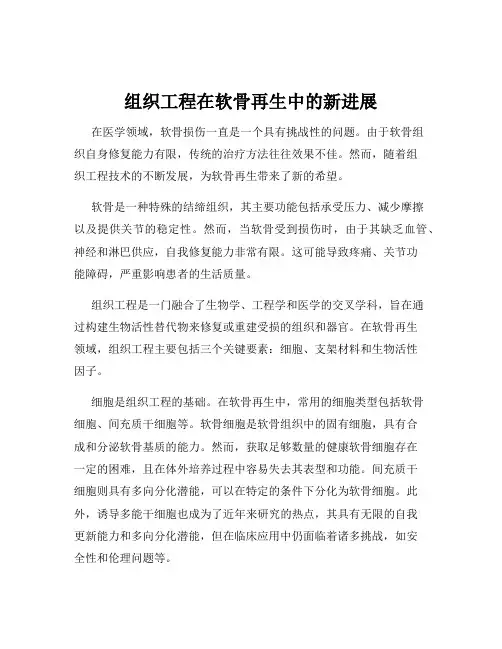 组织工程在软骨再生中的新进展

在医学领域，软骨损伤一直是一个具有挑战性的问题。由于软骨组织自身修复能力有限，传统的治疗方法往往效果不佳。然而，随着组织工程技术的不断发展，为软骨再生带来了新的希望。

软骨是一种特殊的结缔组织，其主要功能包括承受压力、减少摩擦以及提供关节的稳定性。然而，当软骨受到损伤时，由于其缺乏血管、神经和淋巴供应，自我修复能力非常有限。这可能导致疼痛、关节功能障碍，严重影响患者的生活质量。

组织工程是一门融合了生物学、工程学和医学的交叉学科，旨在通过构建生物活性替代物来修复或重建受损的组织和器官。在软骨再生领域，组织工程主要包括三个关键要素：细胞、支架材料和生物活性因子。

细胞是组织工程的基础。在软骨再生中，常用的细胞类型包括软骨细胞、间充质干细胞等。软骨细胞是软骨组织中的固有细胞，具有合成和分泌软骨基质的能力。然而，获取足够数量的健康软骨细胞存在一定的困难，且在体外培养过程中容易失去其表型和功能。间充质干细胞则具有多向分化潜能，可以在特定的条件下分化为软骨细胞。此外，诱导多能干细胞也成为了近年来研究的热点，其具有无限的自我更新能力和多向分化潜能，但在临床应用中仍面临着诸多挑战，如安全性和伦理问题等。